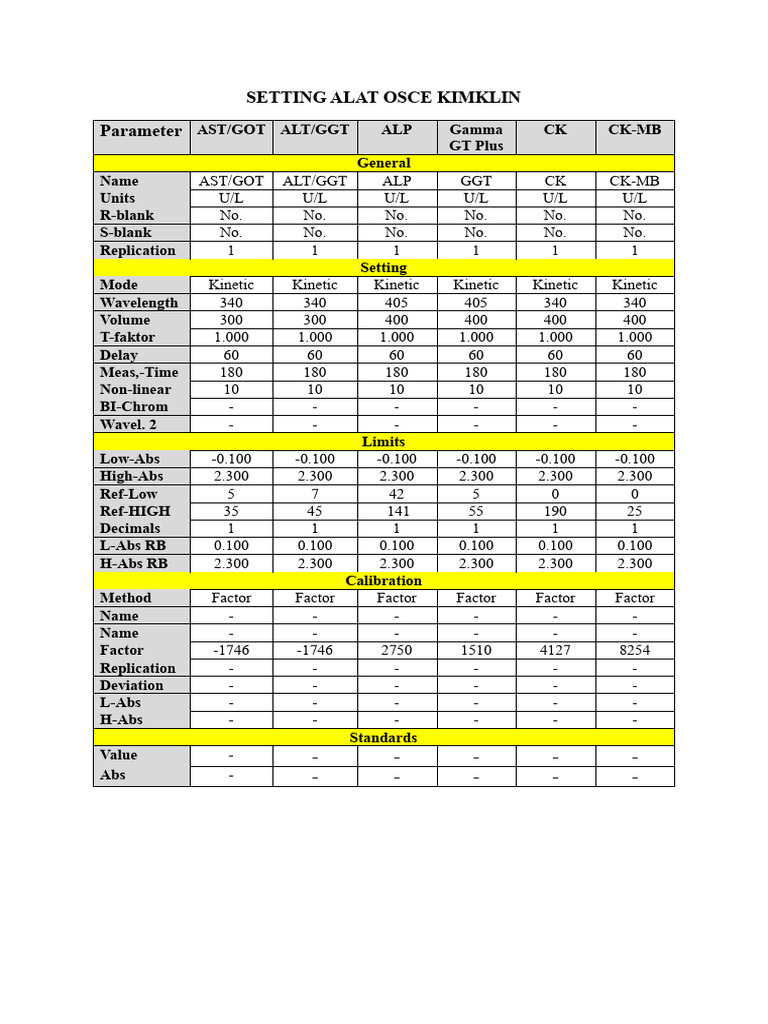 SETTING ALAT OSCE KIMKLIN

| Parameter | AST/GOT | ALT/GGT | ALP | Gamma GT Plus | CK | CK-MB |
|---|---|---|---|---|---|---|
| General | | | | | | |
| Name | AST/GOT | ALT/GGT | ALP | GGT | CK | CK-MB |
| Units | U/L | U/L | U/L | U/L | U/L | U/L |
| R-blank | No. | No. | No. | No. | No. | No. |
| S-blank | No. | No. | No. | No. | No. | No. |
| Replication | 1 | 1 | 1 | 1 | 1 | 1 |
| Setting | | | | | | |
| Mode | Kinetic | Kinetic | Kinetic | Kinetic | Kinetic | Kinetic |
| Wavelength | 340 | 340 | 405 | 405 | 340 | 340 |
| Volume | 300 | 300 | 400 | 400 | 400 | 400 |
| T-faktor | 1.000 | 1.000 | 1.000 | 1.000 | 1.000 | 1.000 |
| Delay | 60 | 60 | 60 | 60 | 60 | 60 |
| Meas,-Time | 180 | 180 | 180 | 180 | 180 | 180 |
| Non-linear | 10 | 10 | 10 | 10 | 10 | 10 |
| BI-Chrom | - | - | - | - | - | - |
| Wavel. 2 | - | - | - | - | - | - |
| Limits | | | | | | |
| Low-Abs | -0.100 | -0.100 | -0.100 | -0.100 | -0.100 | -0.100 |
| High-Abs | 2.300 | 2.300 | 2.300 | 2.300 | 2.300 | 2.300 |
| Ref-Low | 5 | 7 | 42 | 5 | 0 | 0 |
| Ref-HIGH | 35 | 45 | 141 | 55 | 190 | 25 |
| Decimals | 1 | 1 | 1 | 1 | 1 | 1 |
| L-Abs RB | 0.100 | 0.100 | 0.100 | 0.100 | 0.100 | 0.100 |
| H-Abs RB | 2.300 | 2.300 | 2.300 | 2.300 | 2.300 | 2.300 |
| Calibration | | | | | | |
| Method | Factor | Factor | Factor | Factor | Factor | Factor |
| Name | - | - | - | - | - | - |
| Name | - | - | - | - | - | - |
| Factor | -1746 | -1746 | 2750 | 1510 | 4127 | 8254 |
| Replication | - | - | - | - | - | - |
| Deviation | - | - | - | - | - | - |
| L-Abs | - | - | - | - | - | - |
| H-Abs | - | - | - | - | - | - |
| Standards | | | | | | |
| Value | - | - | - | - | - | - |
| Abs | - | - | - | - | - | - |